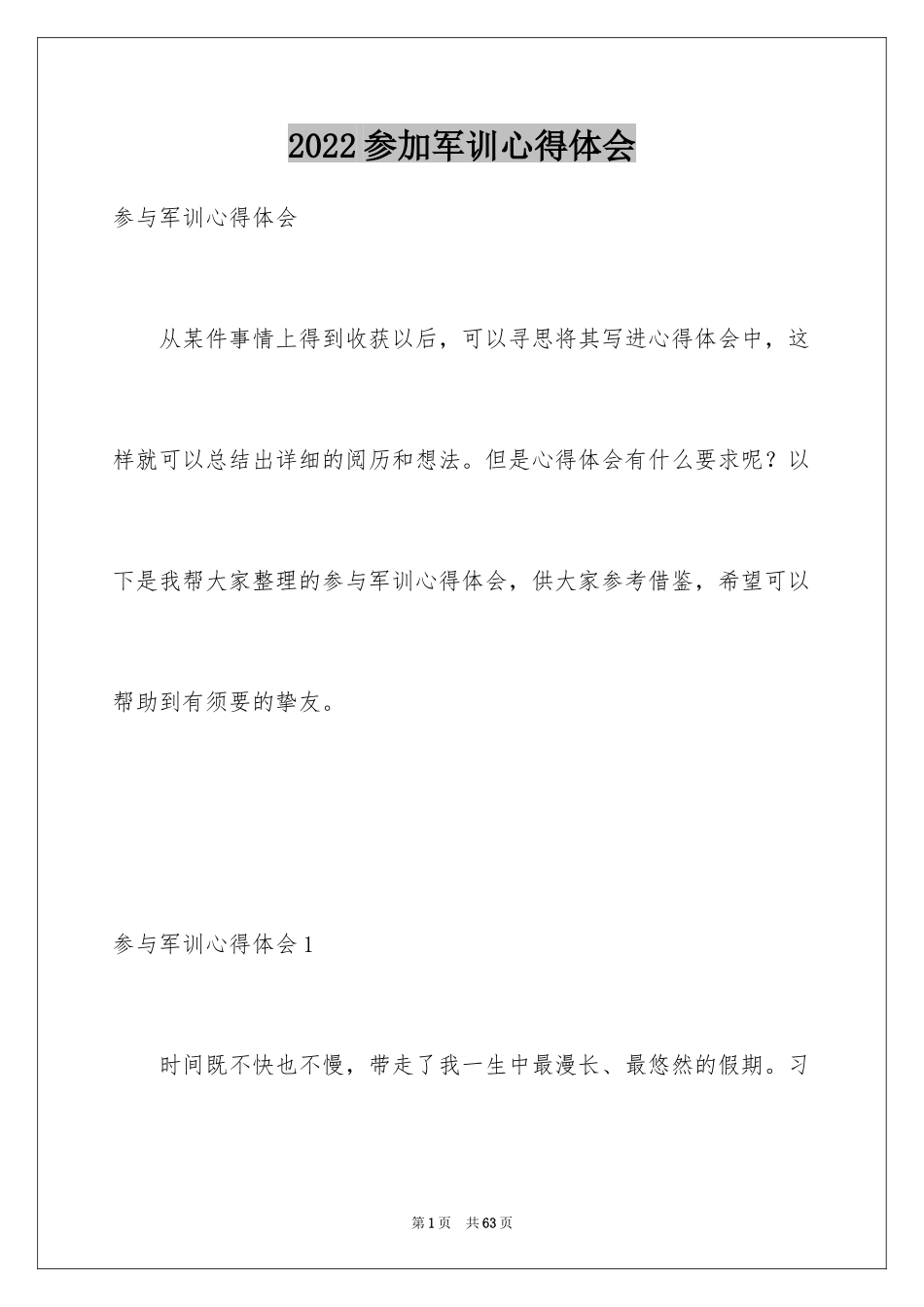 2022参加军训心得体会

参与军训心得体会

从某件事情上得到收获以后，可以寻思将其写进心得体会中，这样就可以总结出详细的阅历和想法。但是心得体会有什么要求呢？以下是我帮大家整理的参与军训心得体会，供大家参考借鉴，希望可以帮助到有须要的挚友。

参与军训心得体会1

时间既不快也不慢，带走了我一生中最漫长、最悠然的假期。习

第1页 共63页